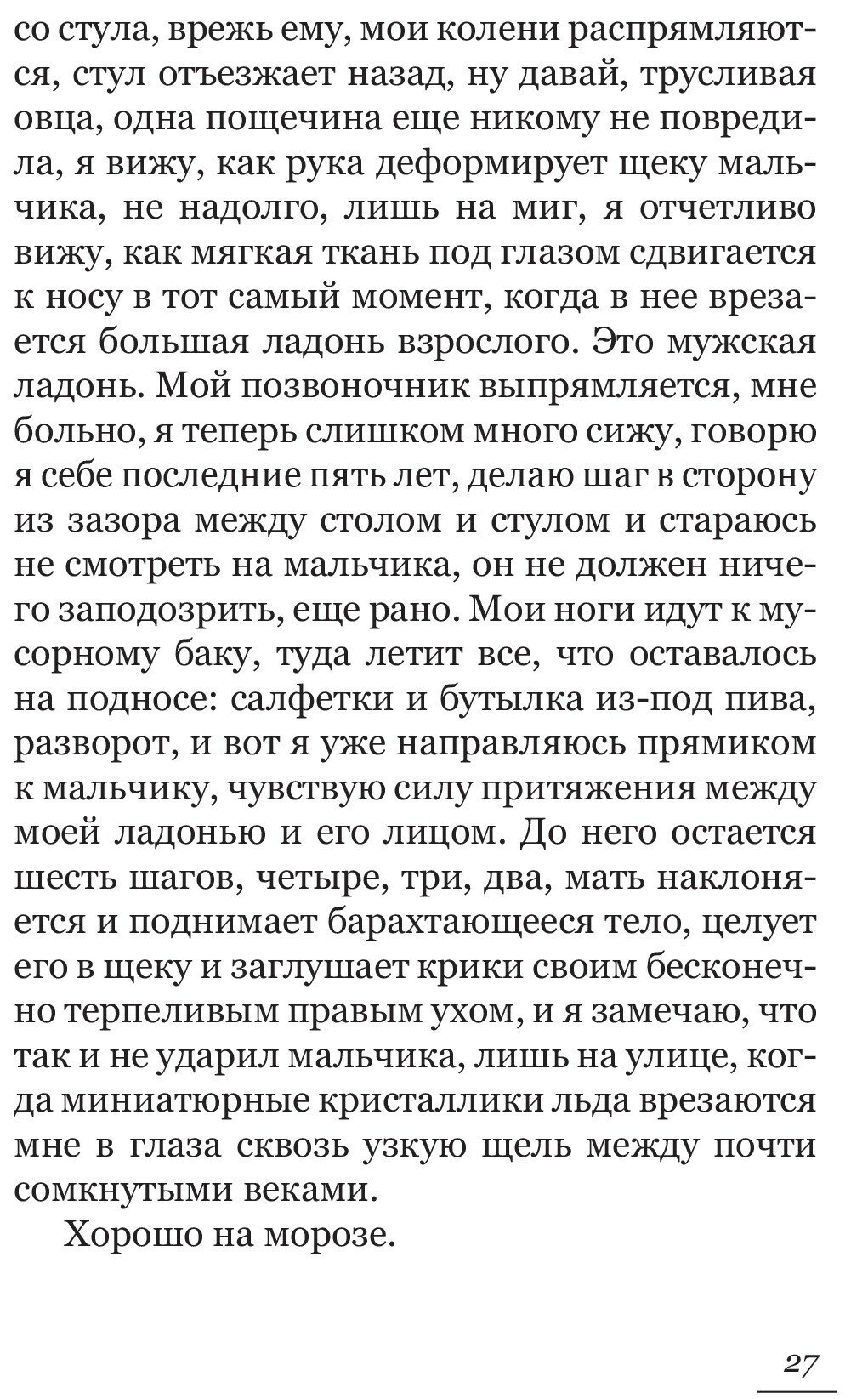 со стула, врежь ему, мои колени распрямляются, стул отъезжает назад, ну давай, трусливая овца, одна пощечина еще никому не повредила, я вижу, как рука деформирует щеку мальчика, не надолго, лишь на миг, я отчетливо вижу, как мягкая ткань под глазом сдвигается к носу в тот самый момент, когда в нее врезается большая ладонь взрослого. Это мужская ладонь. Мой позвоночник выпрямляется, мне больно, я теперь слишком много сижу, говорю я себе последние пять лет, делаю шаг в сторону из зазора между столом и стулом и стараюсь не смотреть на мальчика, он не должен ничего заподозрить, еще рано. Мои ноги идут к мусорному баку, туда летит все, что оставалось на подносе: салфетки и бутылка из-под пива, разворот, и вот я уже направляюсь прямиком к мальчику, чувствую силу притяжения между моей ладонью и его лицом. До него остается шесть шагов, четыре, три, два, мать наклоняется и поднимает барахтающееся тело, целует его в щеку и заглушает крики своим бесконечно терпеливым правым ухом, и я замечаю, что так и не ударил мальчика, лишь на улице, когда миниатюрные кристаллики льда врезаются мне в глаза сквозь узкую щель между почти сомкнутыми веками.

Хорошо на морозе.

27